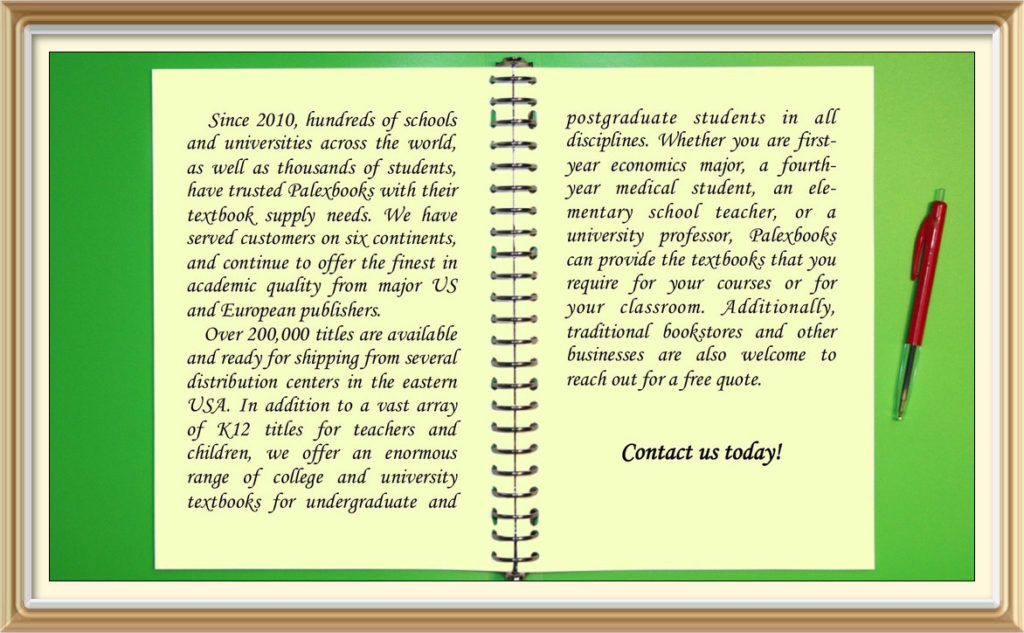 Since 2010, hundreds of schools and universities across the world, as well as thousands of students, have trusted Palexbooks with their textbook supply needs. We have served customers on six continents, and continue to offer the finest in academic quality from major US and European publishers.

Over 200,000 titles are available and ready for shipping from several distribution centers in the eastern USA. In addition to a vast array of K12 titles for teachers and children, we offer an enormous range of college and university textbooks for undergraduate and postgraduate students in all disciplines. Whether you are first-year economics major, a fourth-year medical student, an elementary school teacher, or a university professor, Palexbooks can provide the textbooks that you require for your courses or for your classroom. Additionally, traditional bookstores and other businesses are also welcome to reach out for a free quote.

Contact us today!